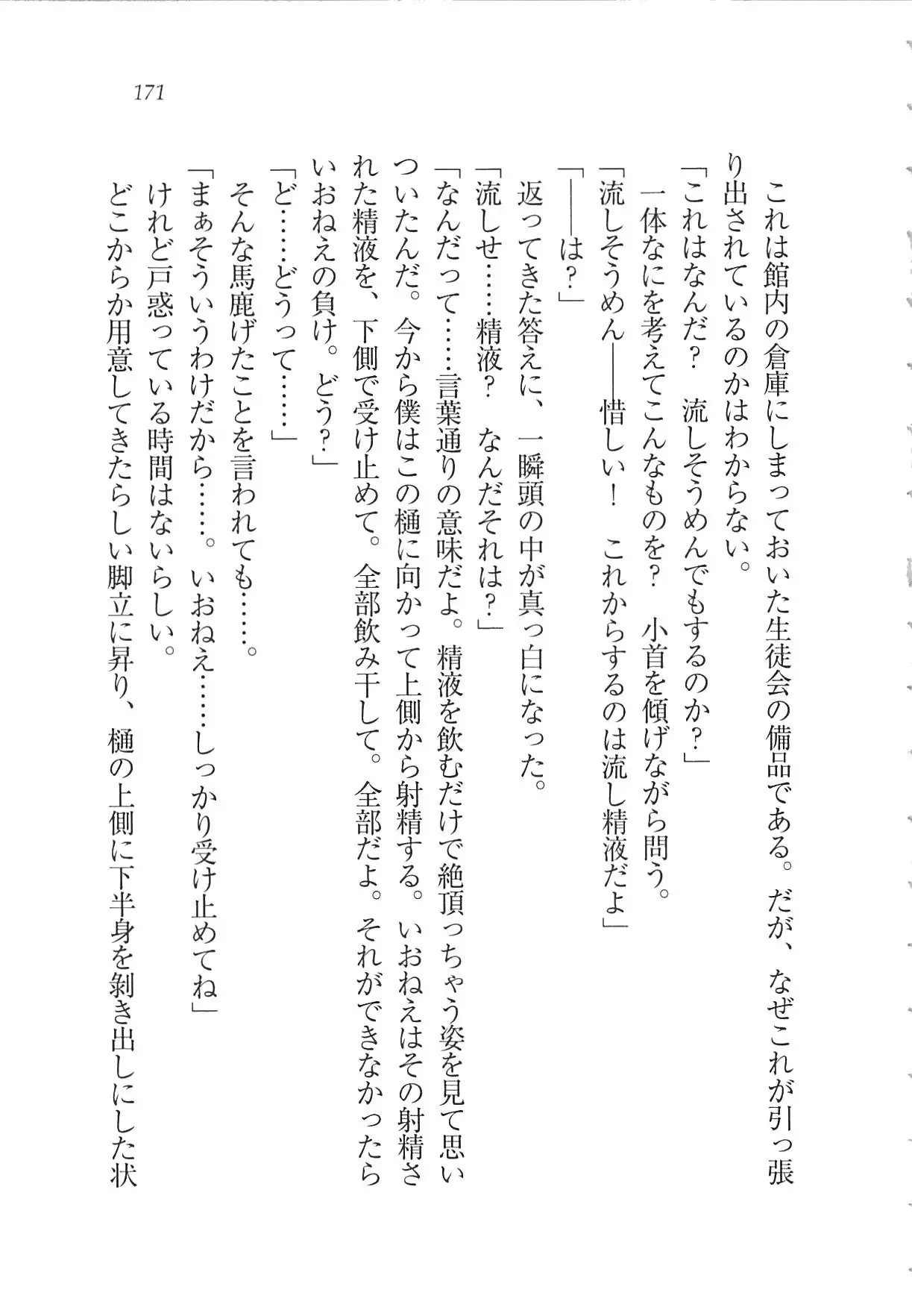 171

これは館内の倉庫にしまっておいた生徒会の備品である。だが、なぜこれが引っ張り出されているのかはわからない。

「これはなんだ？　流しそうめんでもするのか？」

一体なにを考えてこんなものを？　小首を傾げながら問う。

「流しそうめん――惜しい！　これからするのは流し精液だよ」

「――は？」

返ってきた答えに、一瞬頭の中が真っ白になった。

「流しせ……精液？　なんだそれは？」

「なんだって……言葉通りの意味だよ。精液を飲むだけで絶頂っちゃう姿を見て思いついたんだ。今から僕はこの樋に向かって上側から射精する。いおねえはその射精された精液を、下側で受け止めて。全部飲み干して。全部だよ。それができなかったらいおねえの負け。どう？」

「ど……どうって……」

そんな馬鹿げたことを言われても……。

「まぁそういうわけだから……。いおねえ……しっかり受け止めてね」

けれど戸惑っている時間はないらしい。

どこからか用意してきたらしい脚立に昇り、樋の上側に下半身を剥き出しにした状